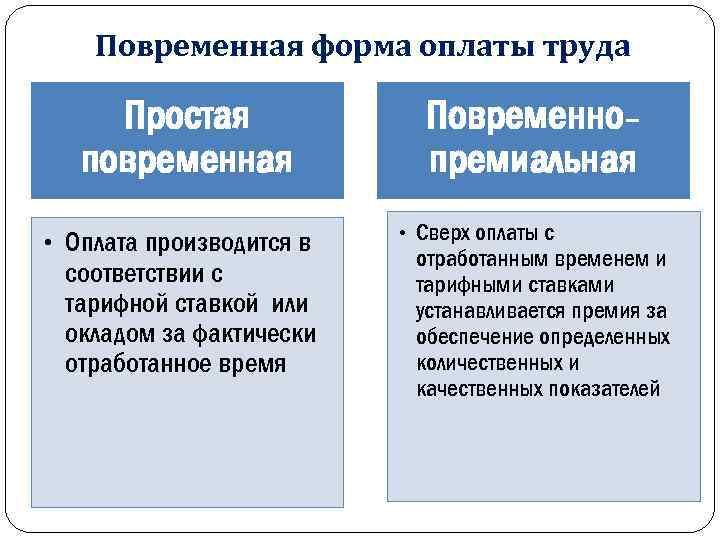 Повременная форма оплаты труда

Простая повременная

• Оплата производится в соответствии с тарифной ставкой или окладом за фактически отработанное время

Повременно-премиальная

• Сверх оплаты с отработанным временем и тарифными ставками устанавливается премия за обеспечение определенных количественных и качественных показателей